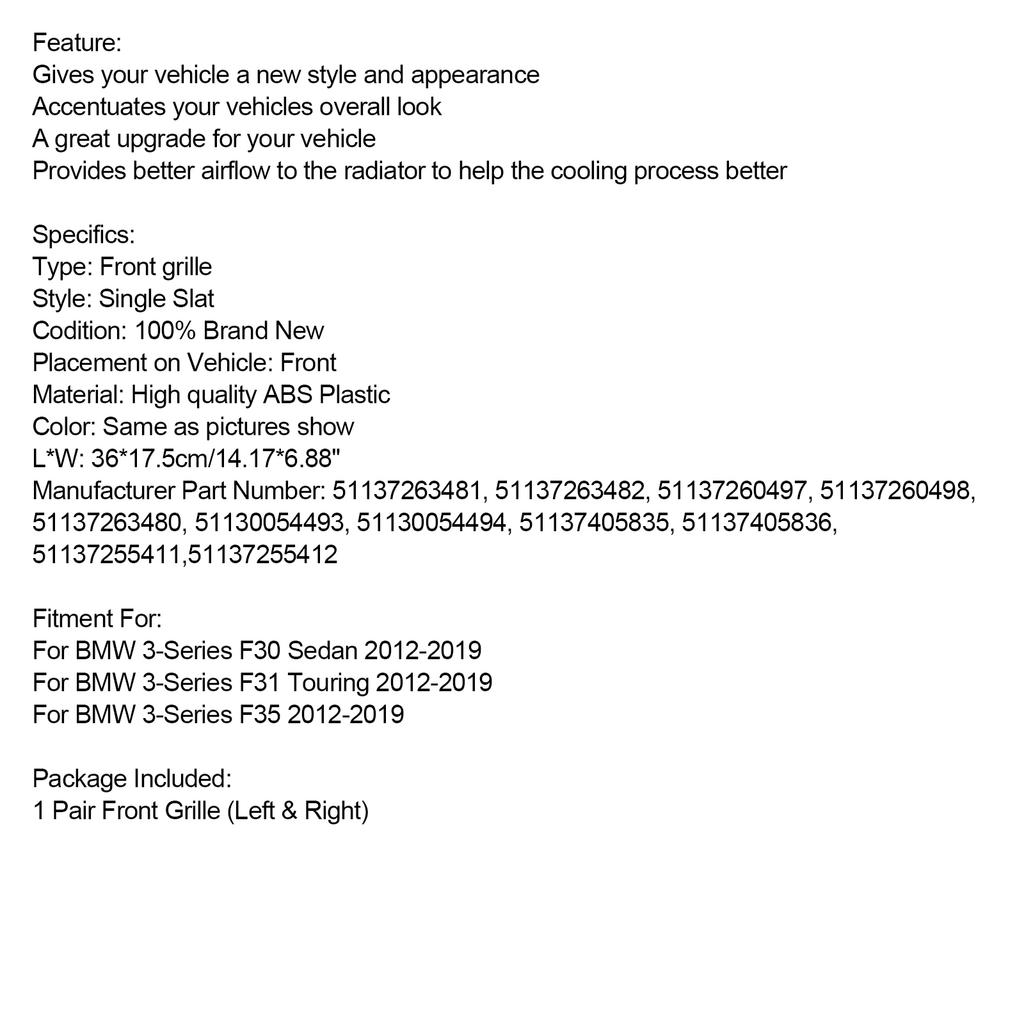 Feature:
Gives your vehicle a new style and appearance
Accentuates your vehicles overall look
A great upgrade for your vehicle
Provides better airflow to the radiator to help the cooling process better

Specifics:
Type: Front grille
Style: Single Slat
Codition: 100% Brand New
Placement on Vehicle: Front
Material: High quality ABS Plastic
Color: Same as pictures show
L*W: 36*17.5cm/14.17*6.88"
Manufacturer Part Number: 51137263481, 51137263482, 51137260497, 51137260498, 51137263480, 51130054493, 51130054494, 51137405835, 51137405836, 51137255411,51137255412

Fitment For:
For BMW 3-Series F30 Sedan 2012-2019
For BMW 3-Series F31 Touring 2012-2019
For BMW 3-Series F35 2012-2019

Package Included:
1 Pair Front Grille (Left & Right)